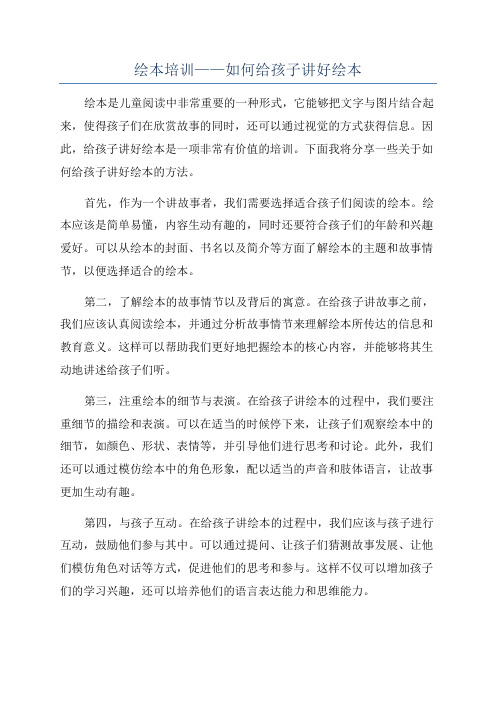 绘本培训——如何给孩子讲好绘本

绘本是儿童阅读中非常重要的一种形式，它能够把文字与图片结合起来，使得孩子们在欣赏故事的同时，还可以通过视觉的方式获得信息。因此，给孩子讲好绘本是一项非常有价值的培训。下面我将分享一些关于如何给孩子讲好绘本的方法。

首先，作为一个讲故事者，我们需要选择适合孩子们阅读的绘本。绘本应该是简单易懂，内容生动有趣的，同时还要符合孩子们的年龄和兴趣爱好。可以从绘本的封面、书名以及简介等方面了解绘本的主题和故事情节，以便选择适合的绘本。

第二，了解绘本的故事情节以及背后的寓意。在给孩子讲故事之前，我们应该认真阅读绘本，并通过分析故事情节来理解绘本所传达的信息和教育意义。这样可以帮助我们更好地把握绘本的核心内容，并能够将其生动地讲述给孩子们听。

第三，注重绘本的细节与表演。在给孩子讲绘本的过程中，我们要注重细节的描绘和表演。可以在适当的时候停下来，让孩子们观察绘本中的细节，如颜色、形状、表情等，并引导他们进行思考和讨论。此外，我们还可以通过模仿绘本中的角色形象，配以适当的声音和肢体语言，让故事更加生动有趣。

第四，与孩子互动。在给孩子讲绘本的过程中，我们应该与孩子进行互动，鼓励他们参与其中。可以通过提问、让孩子们猜测故事发展、让他们模仿角色对话等方式，促进他们的思考和参与。这样不仅可以增加孩子们的学习兴趣，还可以培养他们的语言表达能力和思维能力。